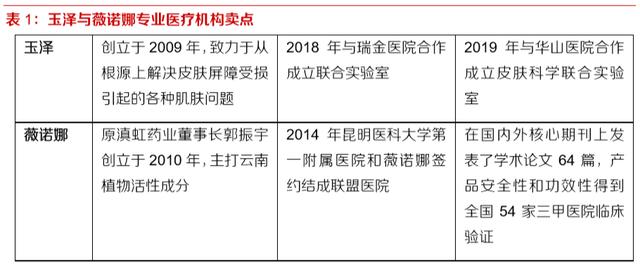 表 1：玉泽与薇诺娜专业医疗机构卖点

| 玉泽 | 创立于 2009 年，致力于从根源上解决皮肤屏障受损引起的各种肌肤问题 | 2018 年与瑞金医院合作成立联合实验室 | 2019 年与华山医院合作成立皮肤科学联合实验室 |
|---|---|---|---|
| 薇诺娜 | 原滇虹药业董事长郭振宇创立于 2010 年，主打云南植物活性成分 | 2014 年昆明医科大学第一附属医院和薇诺娜签约结成联盟医院 | 在国内外核心期刊上发表了学术论文 64 篇，产品安全性和功效性得到全国 54 家三甲医院临床验证 |